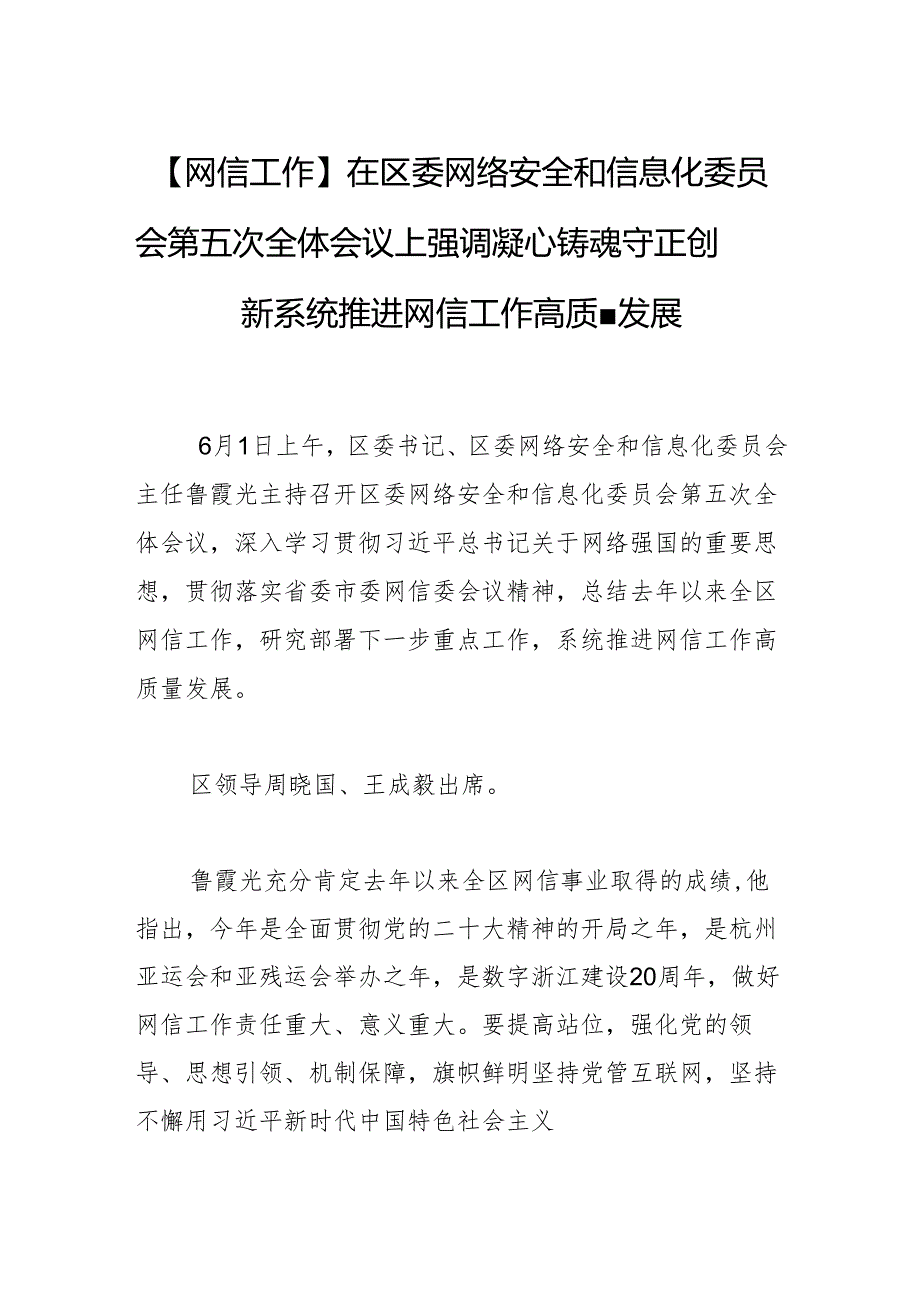 【网信工作】在区委网络安全和信息化委员会第五次全体会议上强调凝心铸魂守正创新系统推进网信工作高质■发展

6月1日上午，区委书记、区委网络安全和信息化委员会主任鲁霞光主持召开区委网络安全和信息化委员会第五次全体会议，深入学习贯彻习近平总书记关于网络强国的重要思想，贯彻落实省委市委网信委会议精神，总结去年以来全区网信工作，研究部署下一步重点工作，系统推进网信工作高质量发展。

区领导周晓国、王成毅出席。

鲁霞光充分肯定去年以来全区网信事业取得的成绩,他指出，今年是全面贯彻党的二十大精神的开局之年，是杭州亚运会和亚残运会举办之年，是数字浙江建设20周年，做好网信工作责任重大、意义重大。要提高站位，强化党的领导、思想引领、机制保障，旗帜鲜明坚持党管互联网，坚持不懈用习近平新时代中国特色社会主义